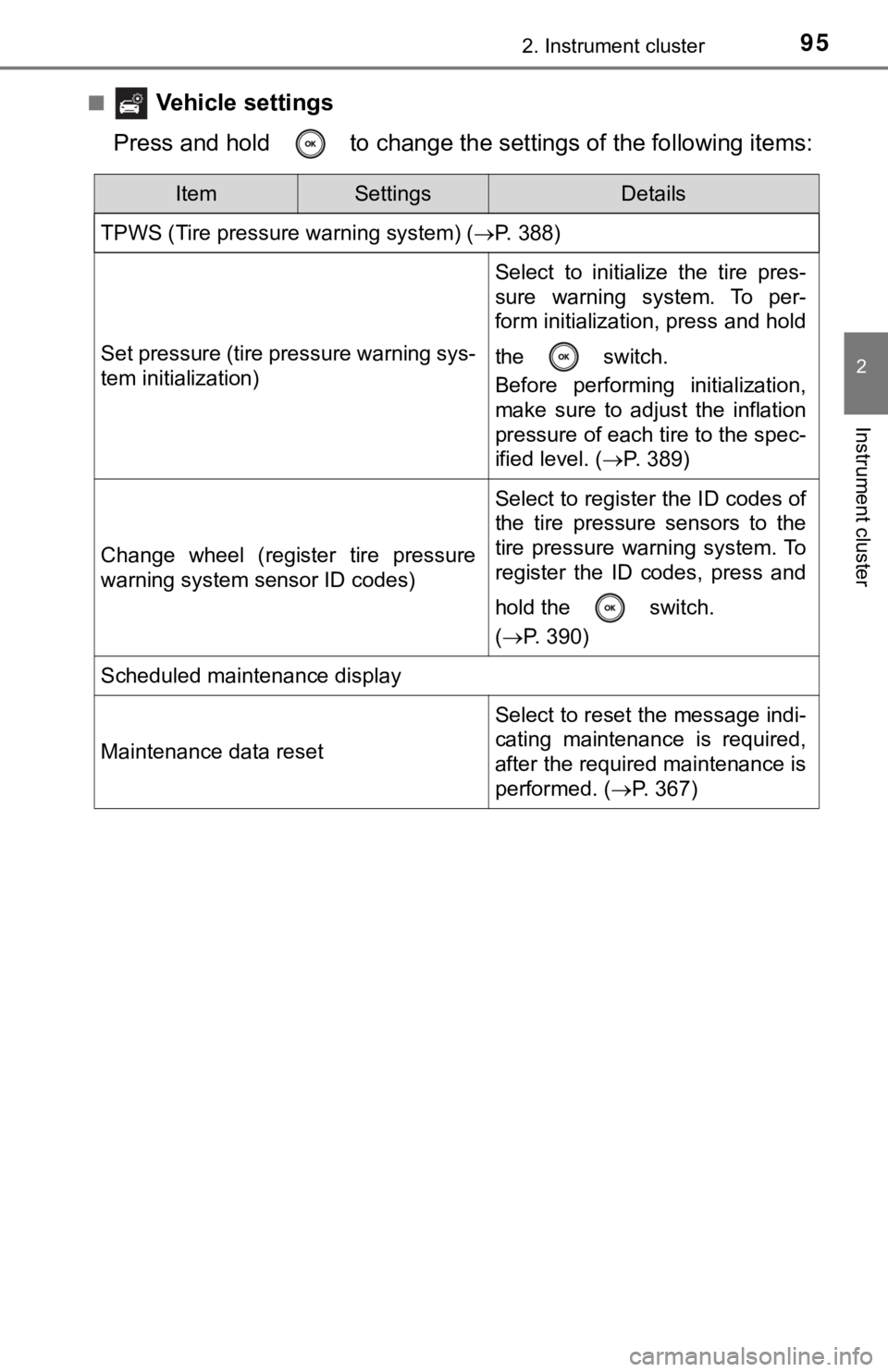 2. Instrument cluster
95

2
Instrument cluster

■ Vehicle settings

Press and hold OK to change the settings of the following items:

| Item | Settings | Details |
|---|---|---|
| TPWS (Tire pressure warning system) (→P. 388) | | |
| Set pressure (tire pressure warning system initialization) | | Select to initialize the tire pressure warning system. To perform initialization, press and hold the OK switch. Before performing initialization, make sure to adjust the inflation pressure of each tire to the specified level. (→P. 389) |
| Change wheel (register tire pressure warning system sensor ID codes) | | Select to register the ID codes of the tire pressure sensors to the tire pressure warning system. To register the ID codes, press and hold the OK switch. (→P. 390) |
| Scheduled maintenance display | | |
| Maintenance data reset | | Select to reset the message indicating maintenance is required, after the required maintenance is performed. (→P. 367) |

carmanualsonline.info